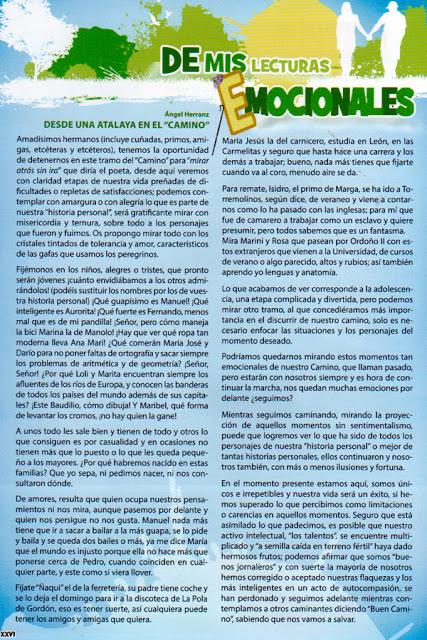 DE MIS LECTURAS EMOCIONALES

Ángel Herranz
DESDE UNA ATALAYA EN EL "CAMINO"

Amadísimos hermanos (incluye cuñadas, primos, amigas, etcéteras y etcéteros), tenemos la oportunidad de detenernos en este tramo del "Camino" para "mirar atrás sin ira" que diría el poeta, desde aquí veremos con claridad etapas de nuestra vida preñadas de dificultades o repletas de satisfacciones; podemos contemplar con amargura o con alegría lo que es parte de nuestra "historia personal", será gratificante mirar con misericordia y ternura, sobre todo a los personajes que fueron y fuimos. Os propongo mirar todo con los cristales tintados de tolerancia y amor, característicos de las gafas que usamos los peregrinos.

Fijémonos en los niños, alegres o tristes, que pronto serán jóvenes ¡cuánto envidiábamos a los otros admirándolos! (podéis sustituir los nombres por los de vuestra historia personal) ¡Qué guapísimo es Manuel! ¡Qué inteligente es Aurorita! ¡Qué fuerte es Fernando, menos mal que es de mi pandilla! ¡Señor, pero cómo maneja la bici Marina la de Manolo! ¡Hay que ver qué ropa tan moderna lleva Ana Mari! ¿Qué comerán María José y Darío para no poner faltas de ortografía y sacar siempre los problemas de aritmética y de geometría? ¡Señor, Señor! ¿Por qué Loli y Marita encuentran siempre los afluentes de los ríos de Europa, y conocen las banderas de todos los países del mundo además de sus capitales? ¡Este Baudilio, cómo dibuja! Y Maribel, qué forma de levantar los cromos, ¡no hay quien la gane!

A unos todo les sale bien y tienen de todo y otros lo que consiguen es por casualidad y en ocasiones no tienen más que lo puesto o lo que les queda pequeño a los mayores. ¿Por qué habremos nacido en estas familias? Que yo sepa, ni pedimos nacer, ni nos consultaron dónde.

De amores, resulta que quien ocupa nuestros pensamientos ni nos mira, aunque pasemos por delante y quien nos persigue no nos gusta. Manuel nada más tiene que ir a sacar a bailar a la más guapa, se lo pide y baila y se queda dos bailes o más, ya me dice María que el mundo es injusto porque ella no hace más que ponerse cerca de Pedro, cuando coinciden en cualquier parte, y este como si viera llover.

Fíjate "Ñaqui" el de la ferretería, su padre tiene coche y se lo deja el domingo para ir a la discoteca de La Pola de Gordón, eso es tener suerte, así cualquiera puede tener los amigos y amigas que quiera.

María Jesús la del carnicero, estudia en León, en las Carmelitas y seguro que hasta hace una carrera y los demás a trabajar; bueno, nada más tienes que fijarte cuando va al coro, menudo aire se da.

Para remate, Isidro, el primo de Marga, se ha ido a Torremolinos, según dice, de veraneo y viene a contarnos como lo ha pasado con las inglesas; para mí que fue de camarero a trabajar como un esclavo y quiere presumir, pero todos sabemos que es un fantasma. Mira Marini y Rosa que pasean por Ordoño II con estos extranjeros que vienen a la Universidad, de cursos de verano o algo parecido, altos y rubios; así también aprendo yo lenguas y anatomía.

Lo que acabamos de ver corresponde a la adolescencia, una etapa complicada y divertida, pero podemos mirar otro tramo, al que concediéramos más importancia en el discurrir de nuestro camino, solo es necesario enfocar las situaciones y los personajes del momento deseado.

Podríamos quedarnos mirando estos momentos tan emocionales de nuestro Camino, que llaman pasado, pero estarán con nosotros siempre y es hora de continuar la marcha, nos quedan muchas emociones por delante ¿seguimos?

Mientras seguimos caminando, mirando la proyección de aquellos momentos sin sentimentalismo, puede que logremos ver lo que ha sido de todos los personajes de nuestra "historia personal" o mejor de tantas historias personales, ellos continuaron y nosotros también, con más o menos ilusiones y fortuna.

En el momento presente estamos aquí, somos únicos e irrepetibles y nuestra vida será un éxito, si hemos superado lo que percibimos como limitaciones o carencias en aquellos momentos. Seguro que está asimilado lo que padecimos, es posible que nuestro activo intelectual, "los talentos", se encuentre multiplicado y "a semilla caída en terreno fértil" haya dado hermosos frutos; podemos afirmar que somos "buenos jornaleros" y con suerte la mayoría de nosotros hemos corregido o aceptado nuestras flaquezas y los más inteligentes en un acto de autocompasión, se han perdonado y seguimos adelante mientras contemplamos a otros caminantes diciendo "Buen Camino", sabiendo que nos vamos a salvar.

XXVI